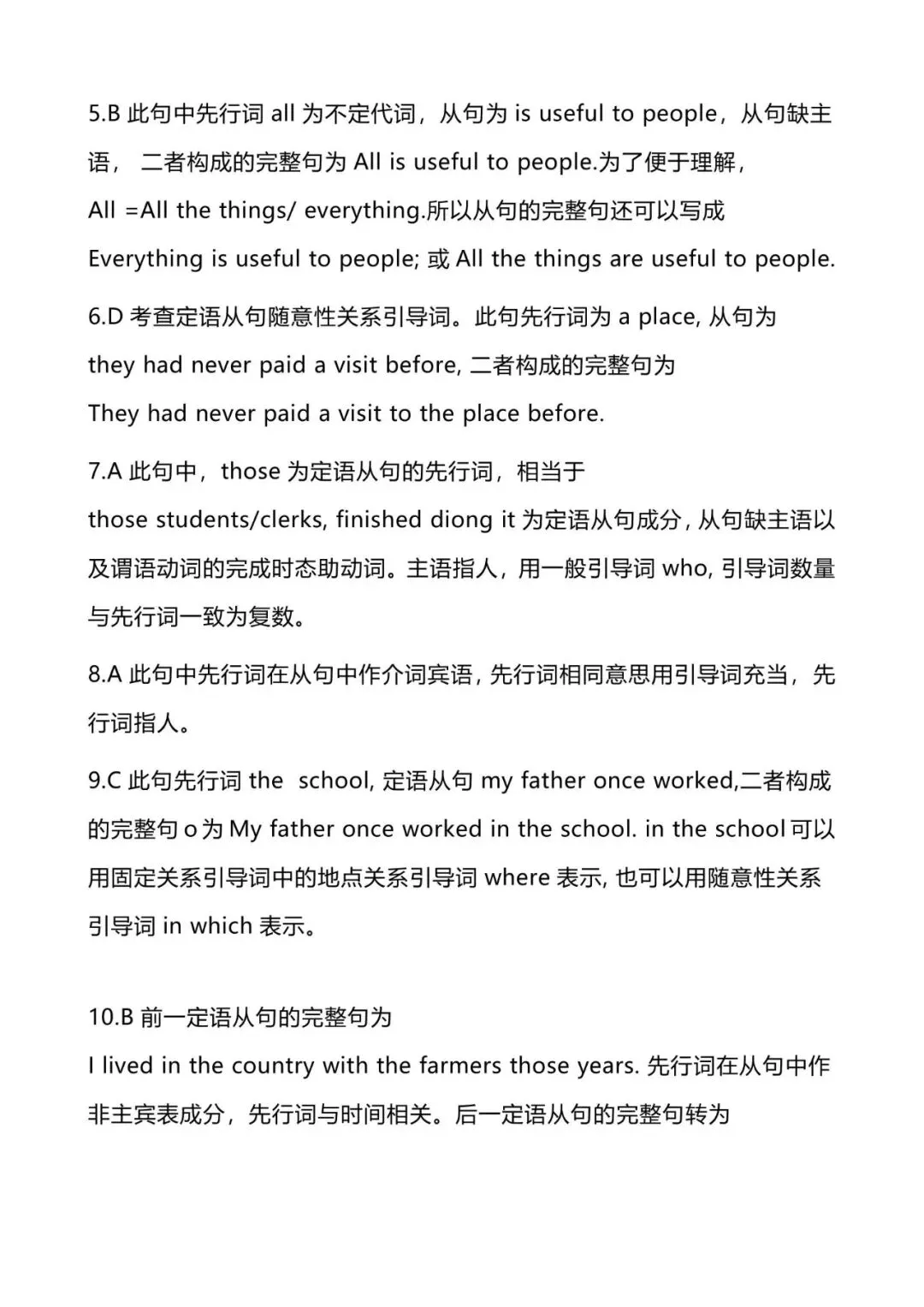 5.B 此句中先行词 all 为不定代词，从句为 is useful to people，从句缺主语， 二者构成的完整句为 All is useful to people.为了便于理解，All =All the things/ everything.所以从句的完整句还可以写成 Everything is useful to people; 或 All the things are useful to people.

6.D 考查定语从句随意性关系引导词。此句先行词为 a place, 从句为 they had never paid a visit before, 二者构成的完整句为 They had never paid a visit to the place before.

7.A 此句中，those 为定语从句的先行词，相当于 those students/clerks, finished diong it 为定语从句成分，从句缺主语以及谓语动词的完成时态助动词。主语指人，用一般引导词 who, 引导词数量与先行词一致为复数。

8.A 此句中先行词在从句中作介词宾语，先行词相同意思用引导词充当，先行词指人。

9.C 此句先行词 the school, 定语从句 my father once worked,二者构成的完整句 o 为 My father once worked in the school. in the school 可以用固定关系引导词中的地点关系引导词 where 表示, 也可以用随意性关系引导词 in which 表示。

10.B 前一定语从句的完整句为 I lived in the country with the farmers those years. 先行词在从句中作非主宾表成分，先行词与时间相关。后一定语从句的完整句转为